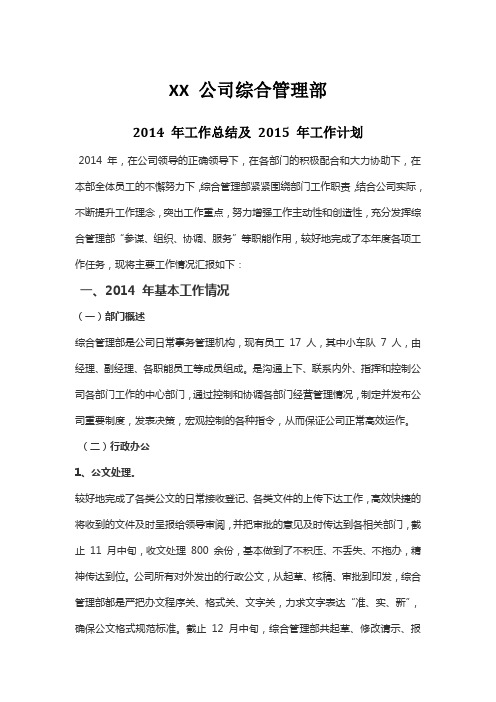 XX 公司综合管理部

2014 年工作总结及 2015 年工作计划

2014 年，在公司领导的正确领导下，在各部门的积极配合和大力协助下，在本部全体员工的不懈努力下，综合管理部紧紧围绕部门工作职责，结合公司实际，不断提升工作理念，突出工作重点，努力增强工作主动性和创造性，充分发挥综合管理部“参谋、组织、协调、服务”等职能作用，较好地完成了本年度各项工作任务，现将主要工作情况汇报如下：

一、2014 年基本工作情况

（一）部门概述

综合管理部是公司日常事务管理机构，现有员工 17 人，其中小车队 7 人，由经理、副经理、各职能员工等成员组成。是沟通上下、联系内外、指挥和控制公司各部门工作的中心部门，通过控制和协调各部门经营管理情况，制定并发布公司重要制度，发表决策，宏观控制的各种指令，从而保证公司正常高效运作。

（二）行政办公

1、公文处理.

较好地完成了各类公文的日常接收登记、各类文件的上传下达工作，高效快捷的将收到的文件及时呈报给领导审阅，并把审批的意见及时传达到各相关部门，截止 11 月中旬，收文处理 800 余份，基本做到了不积压、不丢失、不拖办，精神传达到位。公司所有对外发出的行政公文，从起草、核稿、审批到印发，综合管理部都是严把办文程序关、格式关、文字关，力求文字表达“准、实、新”，确保公文格式规范标准。截止 12 月中旬，综合管理部共起草、修改请示、报